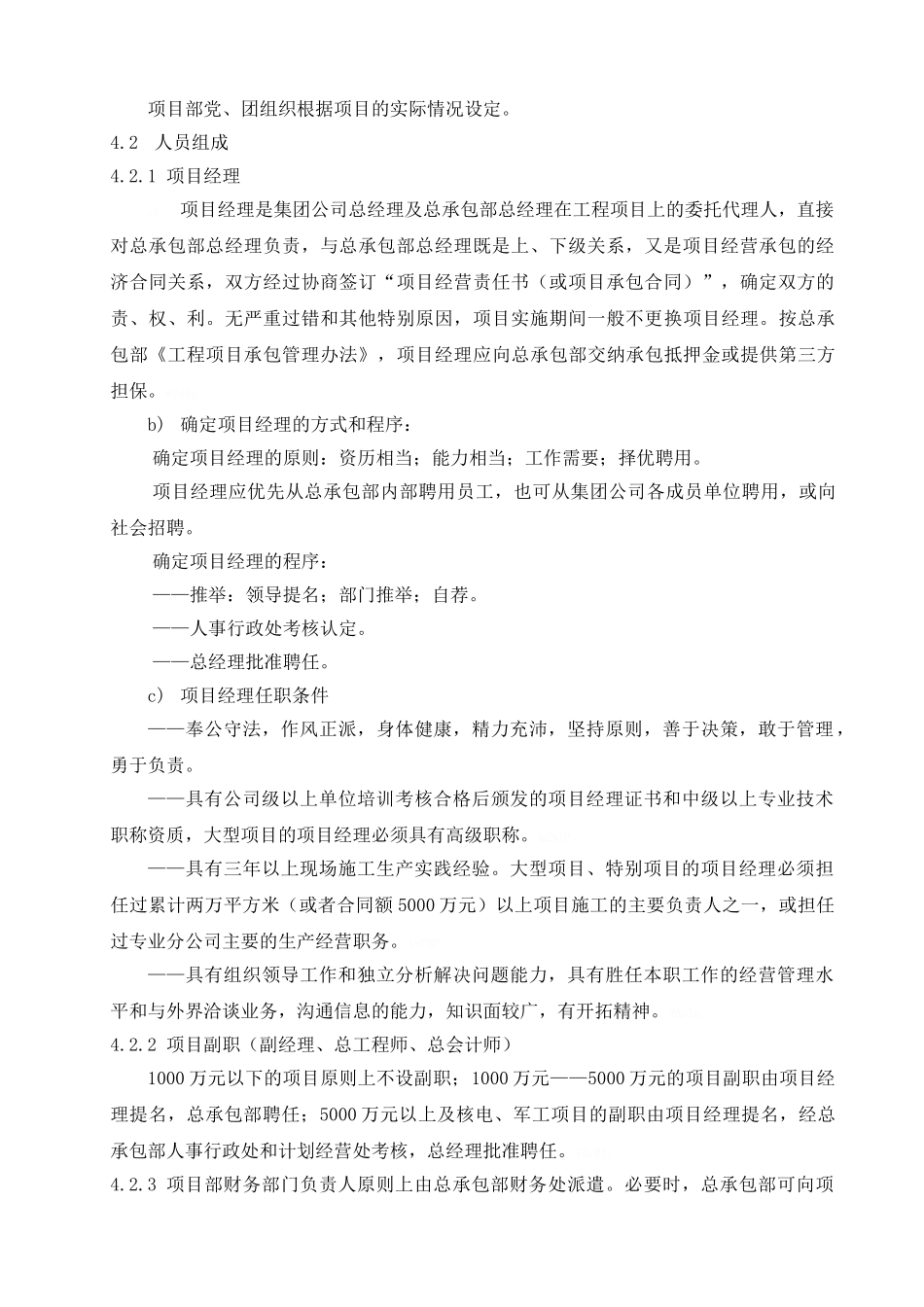 项目部党、团组织根据项目的实际情况设定。

4.2 人员组成

4.2.1 项目经理

项目经理是集团公司总经理及总承包部总经理在工程项目上的委托代理人，直接对总承包部总经理负责，与总承包部总经理既是上、下级关系，又是项目经营承包的经济合同关系，双方经过协商签订“项目经营责任书（或项目承包合同）”，确定双方的责、权、利。无严重过错和其他特别原因，项目实施期间一般不更换项目经理。按总承包部《工程项目承包管理办法》，项目经理应向总承包部交纳承包抵押金或提供第三方担保。

b) 确定项目经理的方式和程序：

确定项目经理的原则：资历相当；能力相当；工作需要；择优聘用。

项目经理应优先从总承包部内部聘用员工，也可从集团公司各成员单位聘用，或向社会招聘。

确定项目经理的程序：

——推举：领导提名；部门推举；自荐。

——人事行政处考核认定。

——总经理批准聘任。

c) 项目经理任职条件

——奉公守法，作风正派，身体健康，精力充沛，坚持原则，善于决策，敢于管理，勇于负责。

——具有公司级以上单位培训考核合格后颁发的项目经理证书和中级以上专业技术职称资质，大型项目的项目经理必须具有高级职称。

——具有三年以上现场施工生产实践经验。大型项目、特别项目的项目经理必须担任过累计两万平方米（或者合同额5000万元）以上项目施工的主要负责人之一，或担任过专业分公司主要的生产经营职务。

——具有组织领导工作和独立分析解决问题能力，具有胜任本职工作的经营管理水平和与外界洽谈业务，沟通信息的能力，知识面较广，有开拓精神。

4.2.2 项目副职（副经理、总工程师、总会计师）

1000万元以下的项目原则上不设副职；1000万元——5000万元的项目副职由项目经理提名，总承包部聘任；5000万元以上及核电、军工项目的副职由项目经理提名，经总承包部人事行政处和计划经营处考核，总经理批准聘任。

4.2.3 项目部财务部门负责人原则上由总承包部财务处派遣。必要时，总承包部可向项